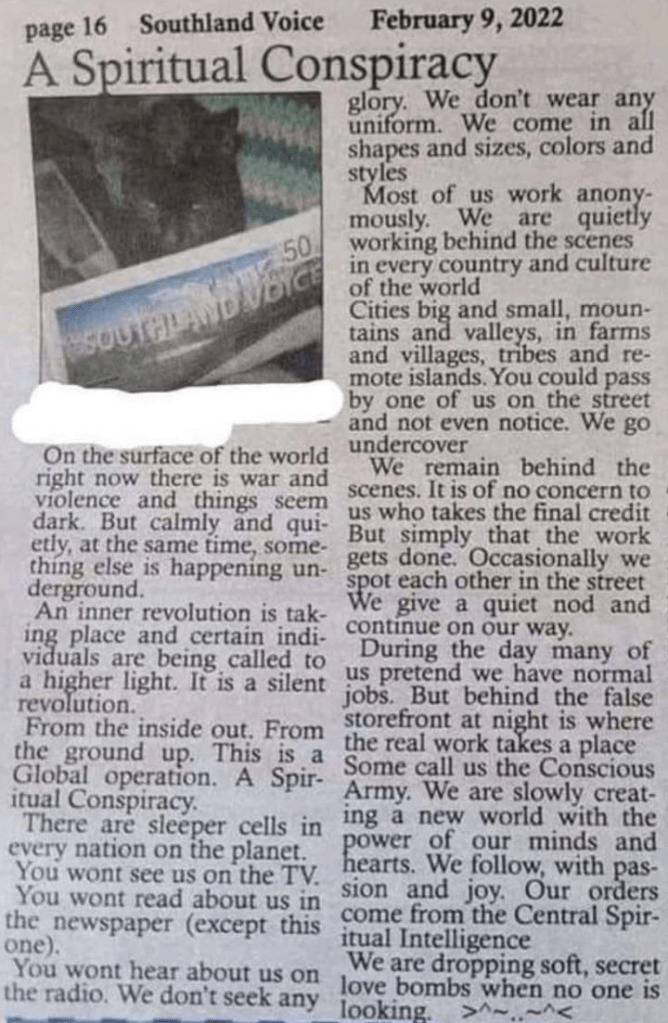 page 16 Southland Voice February 9, 2022

A Spiritual Conspiracy

On the surface of the world right now there is war and violence and things seem dark. But calmly and quietly, at the same time, something else is happening underground.

An inner revolution is taking place and certain individuals are being called to a higher light. It is a silent revolution.

From the inside out. From the ground up. This is a Global operation. A Spiritual Conspiracy.

There are sleeper cells in every nation on the planet.

You wont see us on the TV.

You wont read about us in the newspaper (except this one).

You wont hear about us on the radio. We don't seek any glory. We don't wear any uniform. We come in all shapes and sizes, colors and styles

Most of us work anonymously. We are quietly working behind the scenes in every country and culture of the world

Cities big and small, mountains and valleys, in farms and villages, tribes and remote islands. You could pass by one of us on the street and not even notice. We go undercover

We remain behind the scenes. It is of no concern to us who takes the final credit But simply that the work gets done. Occasionally we spot each other in the street We give a quiet nod and continue on our way.

During the day many of us pretend we have normal jobs. But behind the false storefront at night is where the real work takes a place Some call us the Conscious Army. We are slowly creating a new world with the power of our minds and hearts. We follow, with passion and joy. Our orders come from the Central Spiritual Intelligence

We are dropping soft, secret love bombs when no one is looking. >^~..~^<